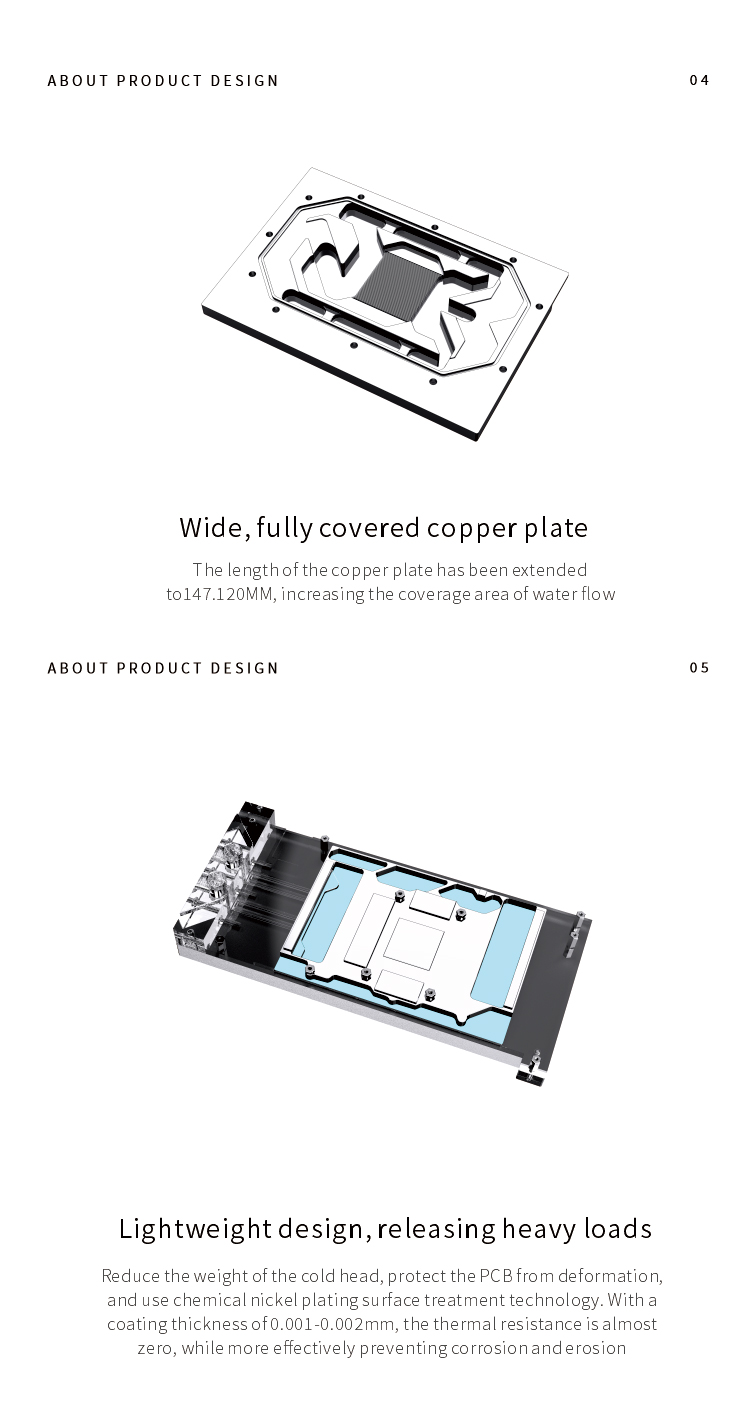 ABOUT PRODUCT DESIGN

04

Wide, fully covered copper plate

The length of the copper plate has been extended to147.120MM, increasing the coverage area of water flow

ABOUT PRODUCT DESIGN

05

Lightweight design, releasing heavy loads

Reduce the weight of the cold head, protect the PCB from deformation, and use chemical nickel plating surface treatment technology. With a coating thickness of 0.001-0.002mm, the thermal resistance is almost zero, while more effectively preventing corrosion and erosion